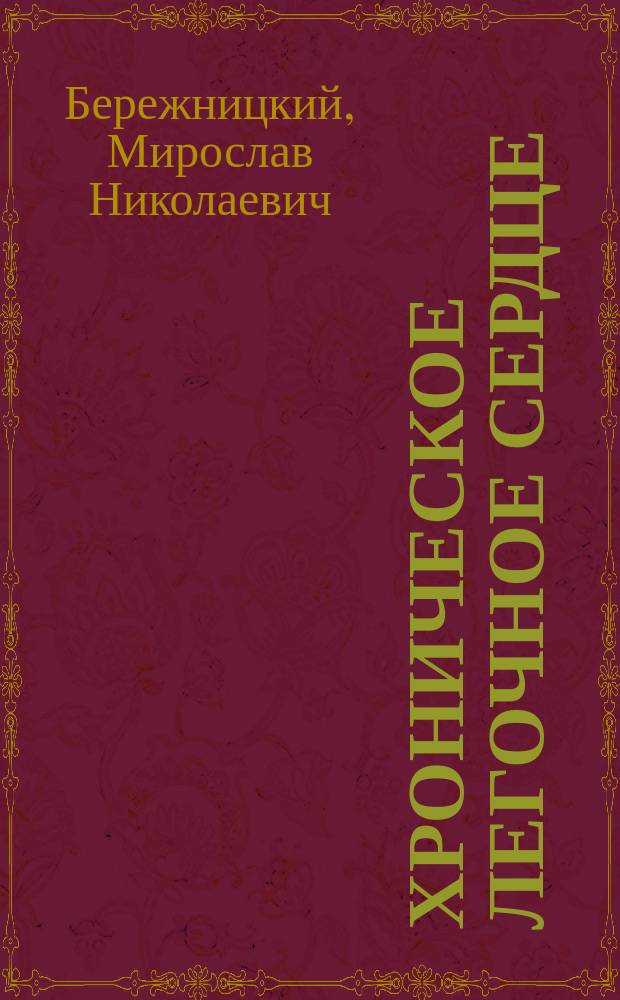 Бережницкий, Мирослав Николаевич

ХРОНИЧЕСКОЕ ЛЕГОЧНОЕ СЕРДЦЕ